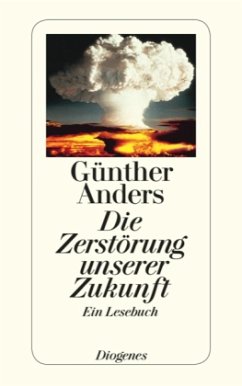 Günther Anders

Die Zerstörung unserer Zukunft

Ein Lesebuch

Diogenes